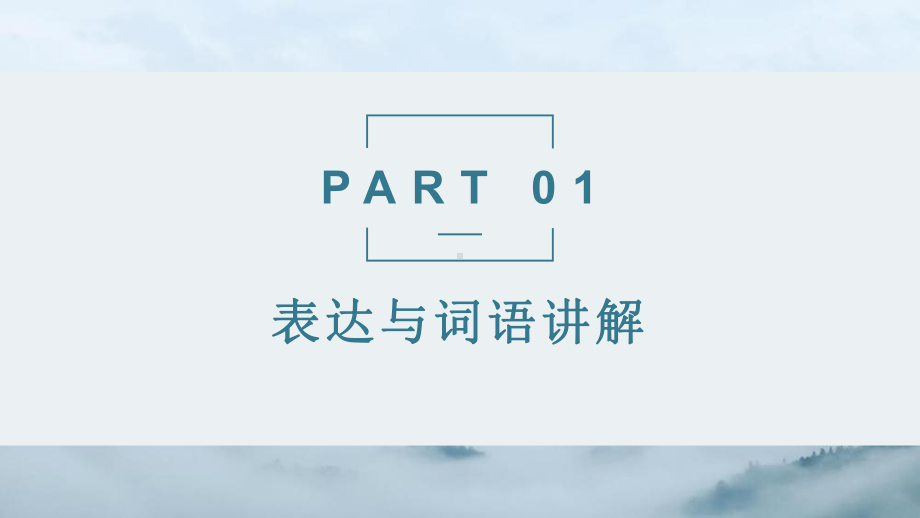 PART 01

表达与词语讲解